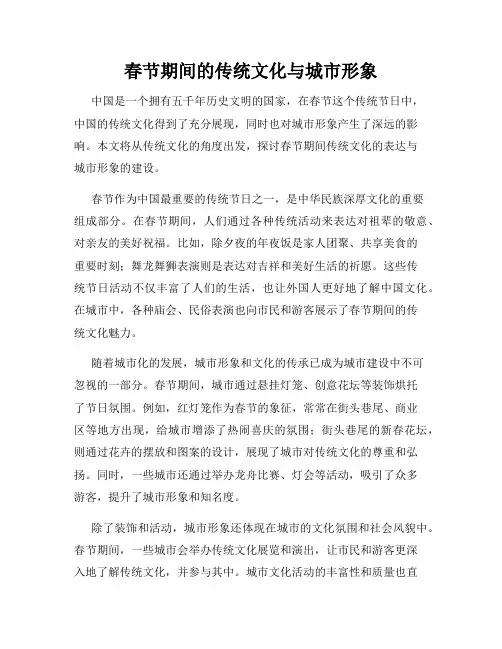 春节期间的传统文化与城市形象

中国是一个拥有五千年历史文明的国家，在春节这个传统节日中，中国的传统文化得到了充分展现，同时也对城市形象产生了深远的影响。本文将从传统文化的角度出发，探讨春节期间传统文化的表达与城市形象的建设。

春节作为中国最重要的传统节日之一，是中华民族深厚文化的重要组成部分。在春节期间，人们通过各种传统活动来表达对祖辈的敬意、对亲友的美好祝福。比如，除夕夜的年夜饭是家人团聚、共享美食的重要时刻；舞龙舞狮表演则是表达对吉祥和美好生活的祈愿。这些传统节日活动不仅丰富了人们的生活，也让外国人更好地了解中国文化。在城市中，各种庙会、民俗表演也向市民和游客展示了春节期间的传统文化魅力。

随着城市化的发展，城市形象和文化的传承已成为城市建设中不可忽视的一部分。春节期间，城市通过悬挂灯笼、创意花坛等装饰烘托了节日氛围。例如，红灯笼作为春节的象征，常常在街头巷尾、商业区等地方出现，给城市增添了热闹喜庆的氛围；街头巷尾的新春花坛，则通过花卉的摆放和图案的设计，展现了城市对传统文化的尊重和弘扬。同时，一些城市还通过举办龙舟比赛、灯会等活动，吸引了众多游客，提升了城市形象和知名度。

除了装饰和活动，城市形象还体现在城市的文化氛围和社会风貌中。春节期间，一些城市会举办传统文化展览和演出，让市民和游客更深入地了解传统文化，并参与其中。城市文化活动的丰富性和质量也直